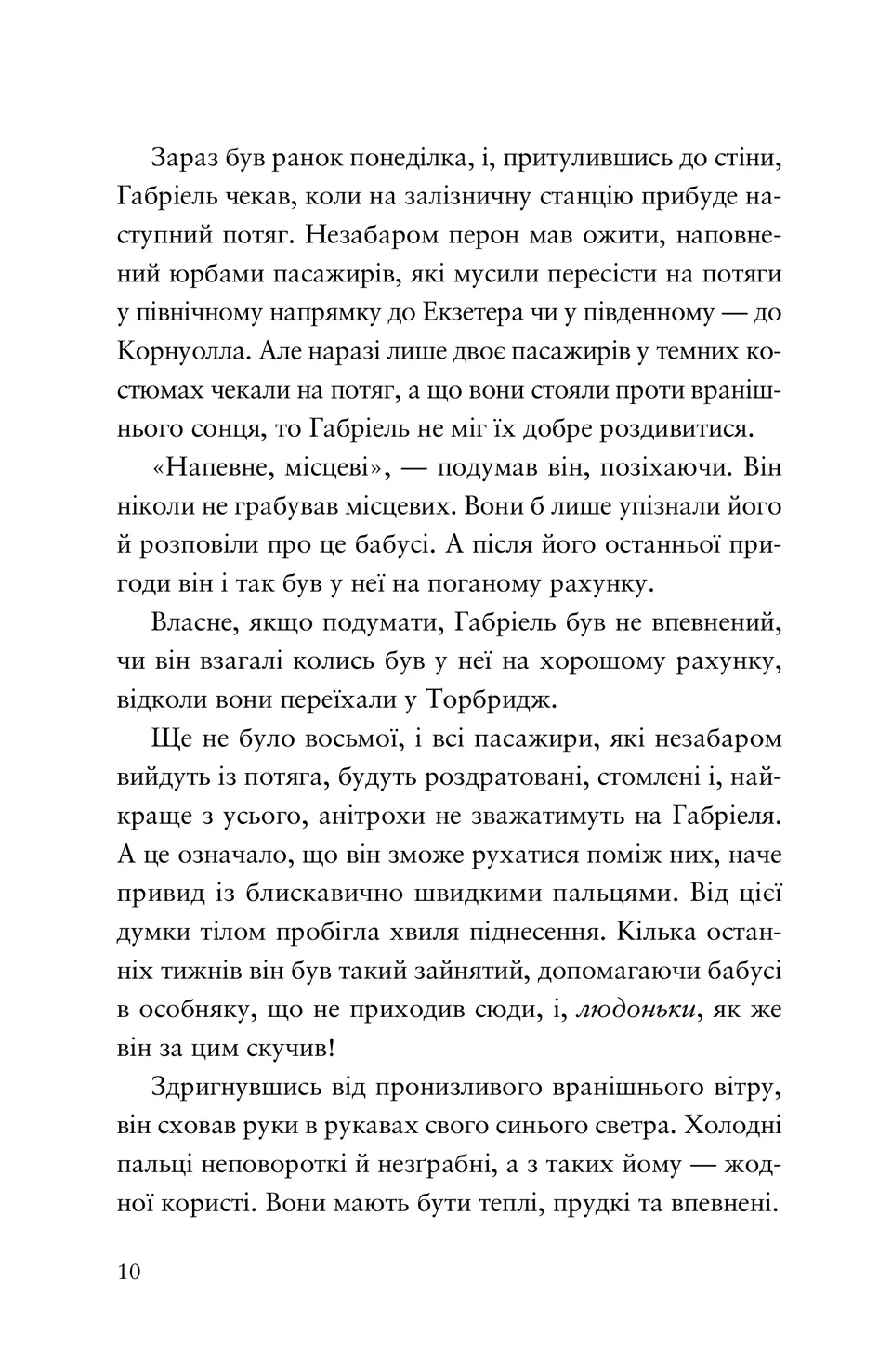 Зараз був ранок понеділка, і, притулившись до стіни, Габріель чекав, коли на залізничну станцію прибуде наступний потяг. Незабаром перон мав ожити, наповнений юрбами пасажирів, які мусили пересісти на потяги у північному напрямку до Екзетера чи у південному — до Корнуолла. Але наразі лише двоє пасажирів у темних костюмах чекали на потяг, а що вони стояли проти вранішнього сонця, то Габріель не міг їх добре роздивитися.

«Напевне, місцеві», — подумав він, позіхаючи. Він ніколи не грабував місцевих. Вони б лише упізнали його й розповіли про це бабусі. А після його останньої пригоди він і так був у неї на поганому рахунку.

Власне, якщо подумати, Габріель був не впевнений, чи він взагалі колись був у неї на хорошому рахунку, відколи вони переїхали у Торбридж.

Ще не було восьмої, і всі пасажири, які незабаром вийдуть із потяга, будуть роздратовані, стомлені і, найкраще з усього, анітрохи не зважатимуть на Габріеля. А це означало, що він зможе рухатися поміж них, наче привид із блискавично швидкими пальцями. Від цієї думки тілом пробігла хвиля піднесення. Кілька останніх тижнів він був такий зайнятий, допомагаючи бабусі в особняку, що не приходив сюди, і, людоньки, як же він за цим скучив!

Здригнувшись від пронизливого вранішнього вітру, він сховав руки в рукавах свого синього светра. Холодні пальці неповороткі й незґрабні, а з таких йому — жодної користі. Вони мають бути теплі, прудкі та впевнені.

10